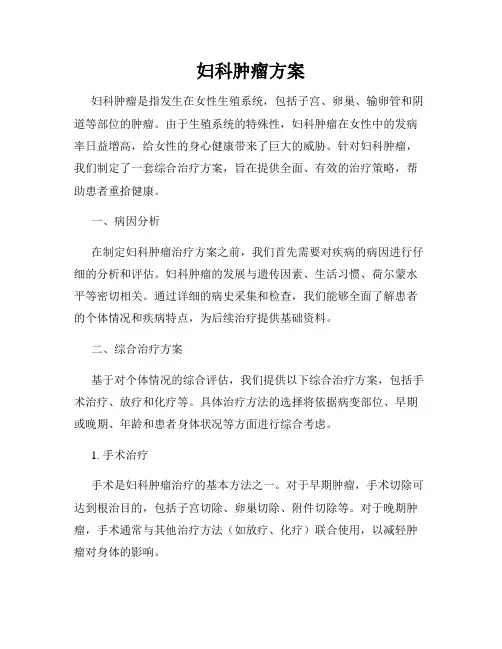 妇科肿瘤方案

妇科肿瘤是指发生在女性生殖系统，包括子宫、卵巢、输卵管和阴道等部位的肿瘤。由于生殖系统的特殊性，妇科肿瘤在女性中的发病率日益增高，给女性的身心健康带来了巨大的威胁。针对妇科肿瘤，我们制定了一套综合治疗方案，旨在提供全面、有效的治疗策略，帮助患者重拾健康。

一、病因分析

在制定妇科肿瘤治疗方案之前，我们首先需要对疾病的病因进行仔细的分析和评估。妇科肿瘤的发展与遗传因素、生活习惯、荷尔蒙水平等密切相关。通过详细的病史采集和检查，我们能够全面了解患者的个体情况和疾病特点，为后续治疗提供基础资料。

二、综合治疗方案

基于对个体情况的综合评估，我们提供以下综合治疗方案，包括手术治疗、放疗和化疗等。具体治疗方法的选择将依据病变部位、早期或晚期、年龄和患者身体状况等方面进行综合考虑。

1. 手术治疗

手术是妇科肿瘤治疗的基本方法之一。对于早期肿瘤，手术切除可达到根治目的，包括子宫切除、卵巢切除、附件切除等。对于晚期肿瘤，手术通常与其他治疗方法（如放疗、化疗）联合使用，以减轻肿瘤对身体的影响。